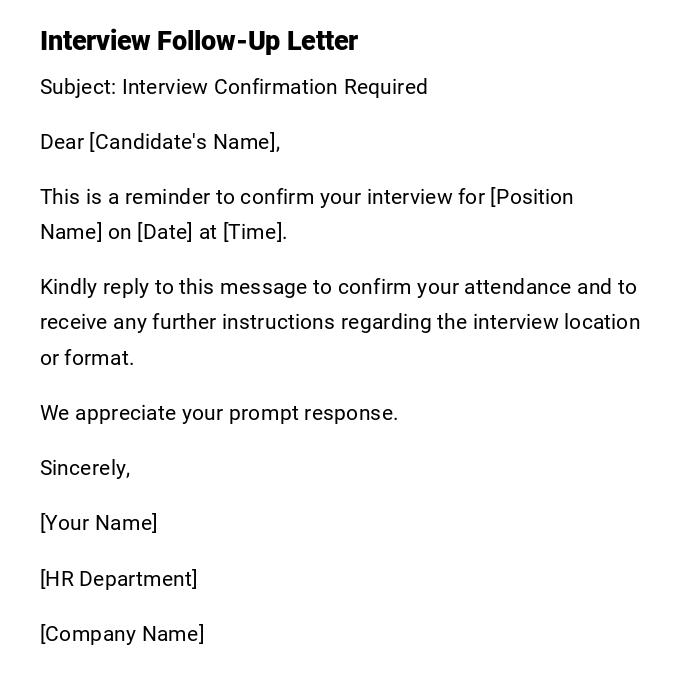 Interview Follow-Up Letter

Subject: Interview Confirmation Required

Dear [Candidate's Name],

This is a reminder to confirm your interview for [Position Name] on [Date] at [Time].

Kindly reply to this message to confirm your attendance and to receive any further instructions regarding the interview location or format.

We appreciate your prompt response.

Sincerely,

[Your Name]

[HR Department]

[Company Name]